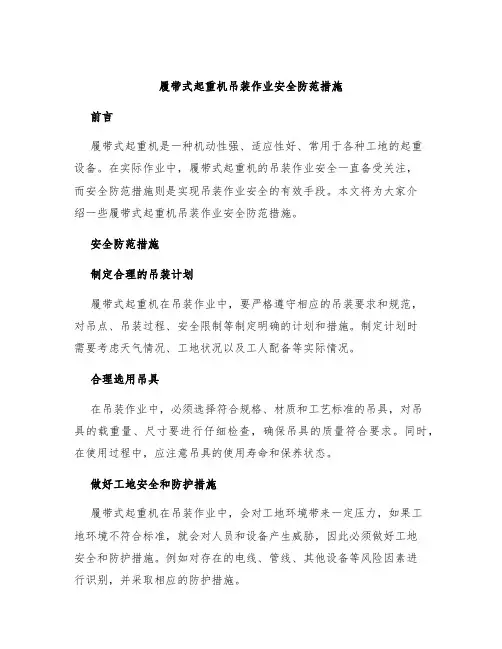 履带式起重机吊装作业安全防范措施

前言

履带式起重机是一种机动性强、适应性好、常用于各种工地的起重设备。在实际作业中，履带式起重机的吊装作业安全一直备受关注，而安全防范措施则是实现吊装作业安全的有效手段。本文将为大家介绍一些履带式起重机吊装作业安全防范措施。

安全防范措施

制定合理的吊装计划

履带式起重机在吊装作业中，要严格遵守相应的吊装要求和规范，对吊点、吊装过程、安全限制等制定明确的计划和措施。制定计划时需要考虑天气情况、工地状况以及工人配备等实际情况。

合理选用吊具

在吊装作业中，必须选择符合规格、材质和工艺标准的吊具，对吊具的载重量、尺寸要进行仔细检查，确保吊具的质量符合要求。同时，在使用过程中，应注意吊具的使用寿命和保养状态。

做好工地安全和防护措施

履带式起重机在吊装作业中，会对工地环境带来一定压力，如果工地环境不符合标准，就会对人员和设备产生威胁，因此必须做好工地安全和防护措施。例如对存在的电线、管线、其他设备等风险因素进行识别，并采取相应的防护措施。